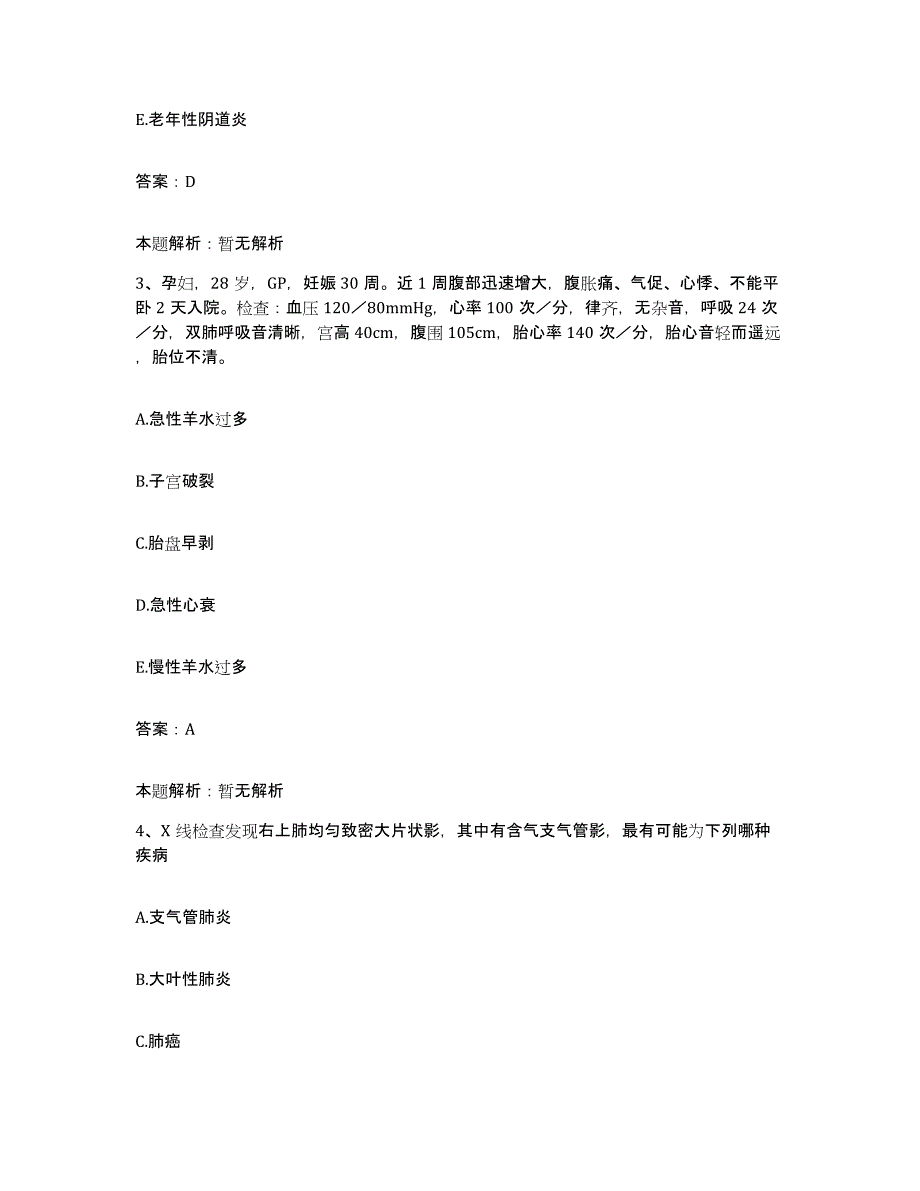 E.老年性阴道炎

答案：D

本题解析：暂无解析

3、孕妇，28岁，GP，妊娠30周。近1周腹部迅速增大，腹胀痛、气促、心悸、不能平卧2天入院。检查：血压120／80mmHg，心率100次／分，律齐，无杂音，呼吸24次／分，双肺呼吸音清晰，宫高40cm，腹围105cm，胎心率140次／分，胎心音轻而遥远，胎位不清。

A.急性羊水过多

B.子宫破裂

C.胎盘早剥

D.急性心衰

E.慢性羊水过多

答案：A

本题解析：暂无解析

4、X线检查发现右上肺均匀致密大片状影，其中有含气支气管影，最有可能为下列哪种疾病

A.支气管肺炎

B.大叶性肺炎

C.肺癌